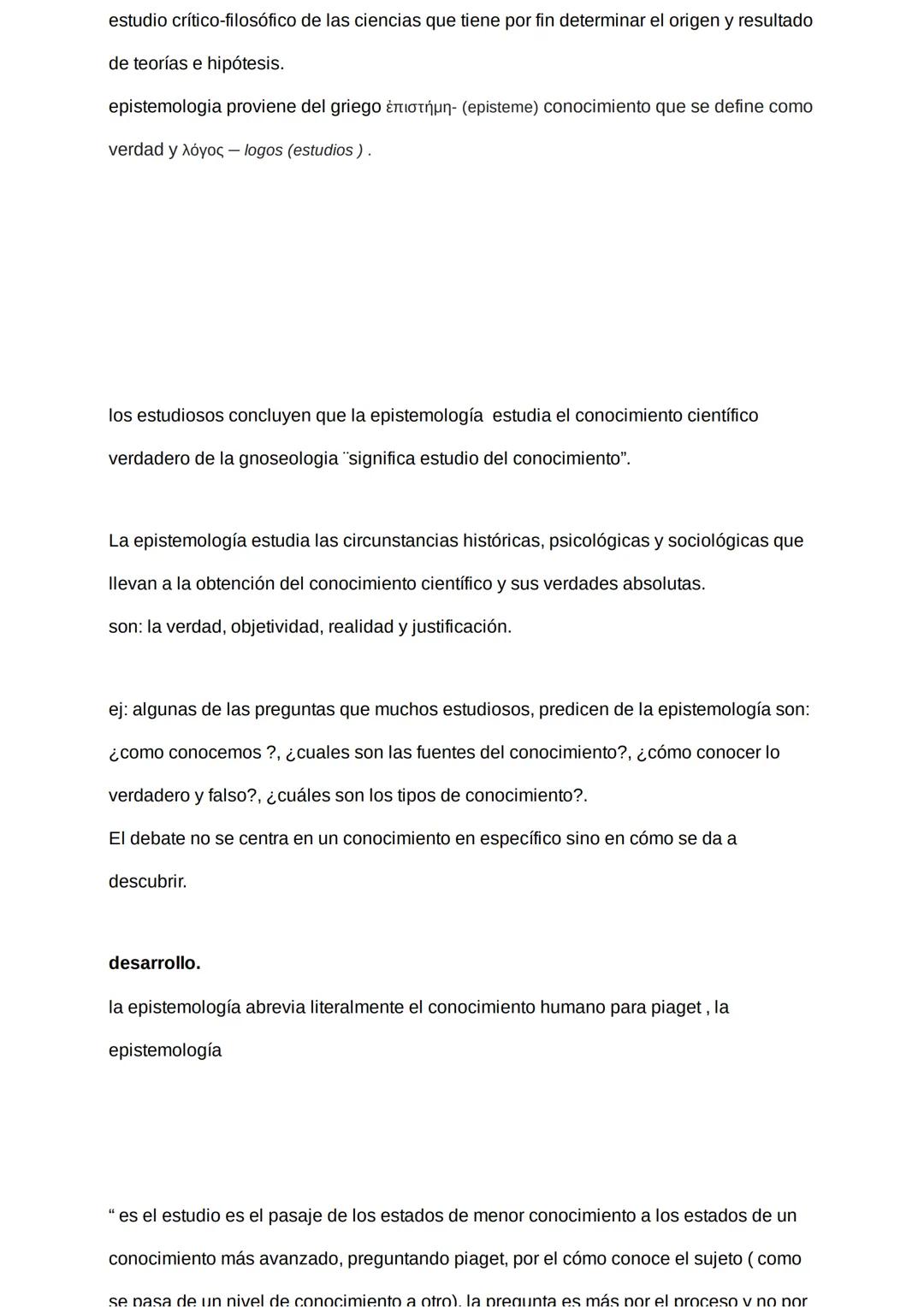 estudio crítico-filosófico de las ciencias que tiene por fin determinar el origen y resultado de teorías e hipótesis.
epistemologia proviene del griego ἐπιστήμη- (episteme) conocimiento que se define como verdad y λόγος – logos (estudios ) .

los estudiosos concluyen que la epistemología estudia el conocimiento científico verdadero de la gnoseologia ¨significa estudio del conocimiento”.

La epistemología estudia las circunstancias históricas, psicológicas y sociológicas que llevan a la obtención del conocimiento científico y sus verdades absolutas.
son: la verdad, objetividad, realidad y justificación.

ej: algunas de las preguntas que muchos estudiosos, predicen de la epistemología son: ¿como conocemos ?, ¿cuales son las fuentes del conocimiento?, ¿cómo conocer lo verdadero y falso?, ¿cuáles son los tipos de conocimiento?.
El debate no se centra en un conocimiento en específico sino en cómo se da a descubrir.

desarrollo.
la epistemología abrevia literalmente el conocimiento humano para piaget , la epistemología

“ es el estudio es el pasaje de los estados de menor conocimiento a los estados de un conocimiento más avanzado, preguntando piaget, por el cómo conoce el sujeto ( como se pasa de un nivel de conocimiento a otro), la pregunta es más por el proceso y no por